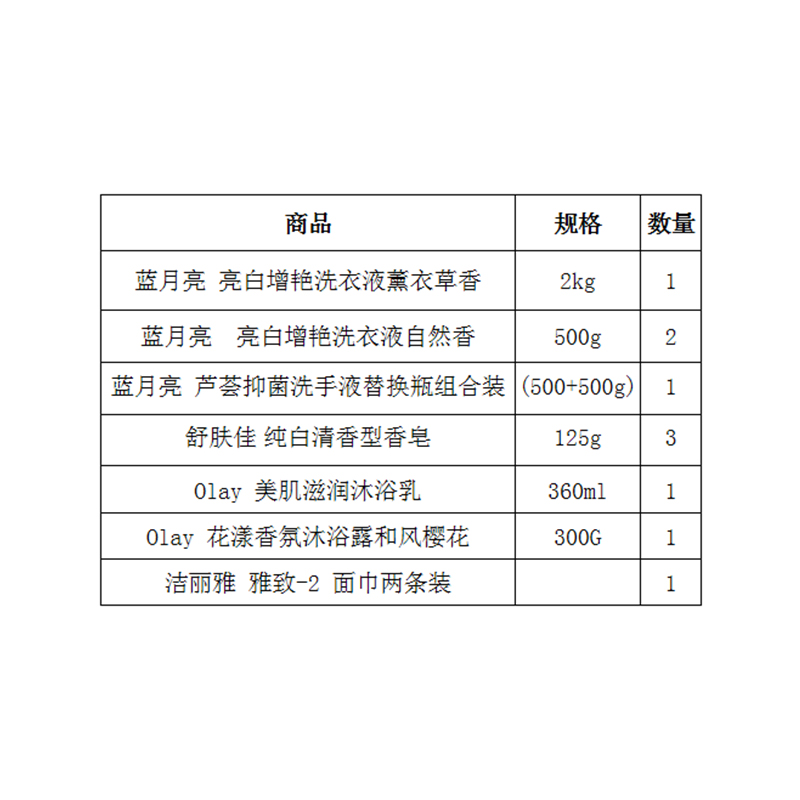 | 商品 | 规格 | 数量 |
|---|---|---|
| 蓝月亮 亮白增艳洗衣液薰衣草香 | 2kg | 1 |
| 蓝月亮 亮白增艳洗衣液自然香 | 500g | 2 |
| 蓝月亮 芦荟抑菌洗手液替换瓶组合装 | (500+500g) | 1 |
| 舒肤佳 纯白清香型香皂 | 125g | 3 |
| Olay 美肌滋润沐浴乳 | 360ml | 1 |
| Olay 花漾香氛沐浴露和风樱花 | 300G | 1 |
| 洁丽雅 雅致-2 面巾两条装 |  | 1 |